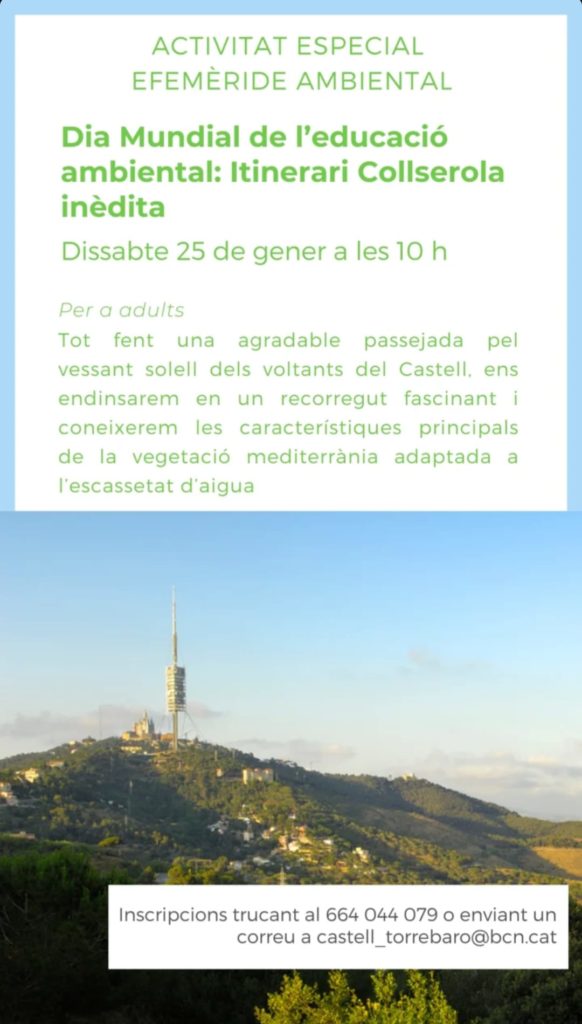 ACTIVITAT ESPECIAL
EFEMÈRIDE AMBIENTAL

Dia Mundial de l'educació ambiental: Itinerari Collserola inèdita

Dissabte 25 de gener a les 10 h

Per a adults

Tot fent una agradable passejada pel vessant solell dels voltants del Castell, ens endinsarem en un recorregut fascinant i coneixerem les característiques principals de la vegetació mediterrània adaptada a l'escassetat d'aigua

Inscripcions trucant al 664 044 079 o enviant un correu a castell_torrebaro@bcn.cat